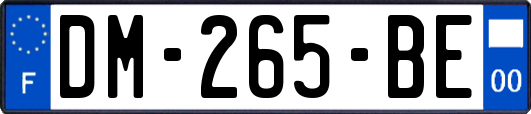 F
DM-265-BE
00